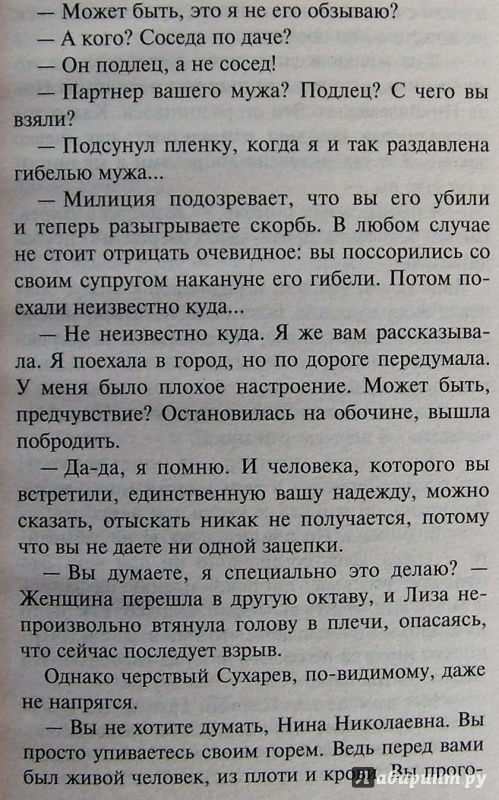 — Может быть, это я не его обзываю?

— А кого? Соседа по даче?

— Он подлец, а не сосед!

— Партнер вашего мужа? Подлец? С чего вы взяли?

— Подсунул пленку, когда я и так раздавлена гибелью мужа...

— Милиция подозревает, что вы его убили и теперь разыгрываете скорбь. В любом случае не стоит отрицать очевидное: вы поссорились со своим супругом накануне его гибели. Потом поехали неизвестно куда...

— Не неизвестно куда. Я же вам рассказывала. Я поехала в город, но по дороге передумала. У меня было плохое настроение. Может быть, предчувствие? Остановилась на обочине, вышла побродить.

— Да-да, я помню. И человека, которого вы встретили, единственную вашу надежду, можно сказать, отыскать никак не получается, потому что вы не даете ни одной зацепки.

— Вы думаете, я специально это делаю? — Женщина перешла в другую октаву, и Лиза непроизвольно втянула голову в плечи, опасаясь, что сейчас последует взрыв.

Однако черствый Сухарев, по-видимому, даже не напрягся.

— Вы не хотите думать, Нина Николаевна. Вы просто упиваетесь своим горем. Ведь перед вами был живой человек, из плоти и крови. Вы прого-

Лабиринт.ру